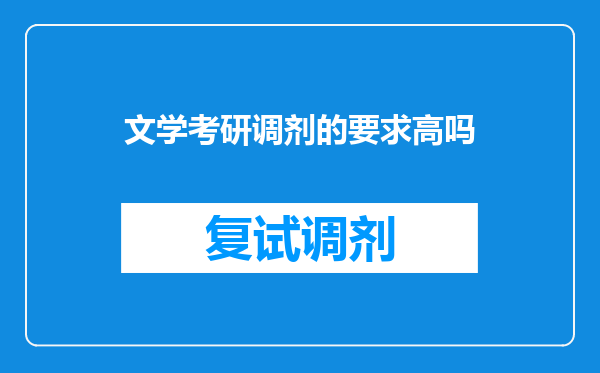 文学考研调剂的要求高吗

复试调剂